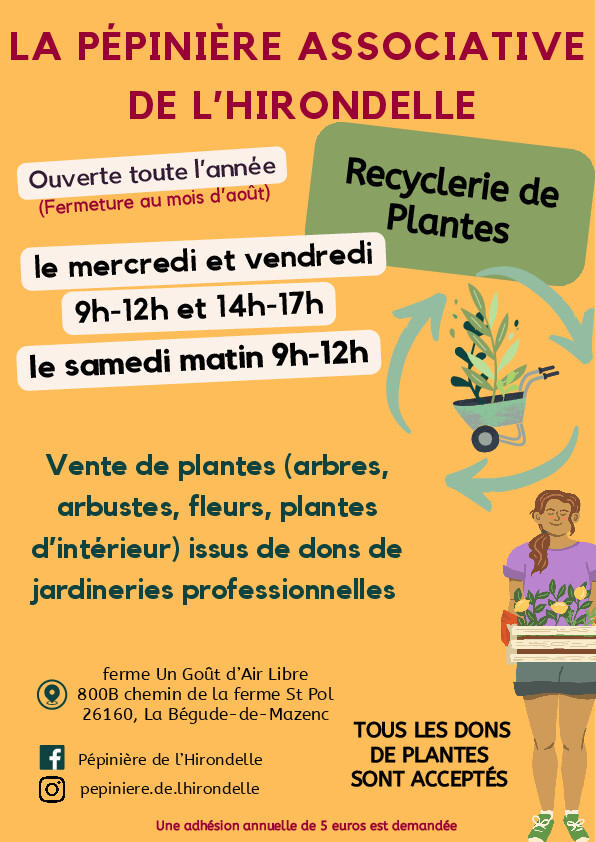 LA PÉPINIÈRE ASSOCIATIVE
DE L'HIRONDELLE

Ouverte toute l'année
(Fermeture au mois d'août)

Recyclerie de Plantes

le mercredi et vendredi
9h-12h et 14h-17h
le samedi matin 9h-12h

Vente de plantes (arbres, arbustes, fleurs, plantes d'intérieur) issus de dons de jardineries professionnelles

ferme Un Goût d'Air Libre
800B chemin de la ferme St Pol
26160, La Bégude-de-Mazenc

Pépinière de l'Hirondelle

pepiniere.de.lhirondelle

TOUS LES DONS
DE PLANTES
SONT ACCEPTÉS

Une adhésion annuelle de 5 euros est demandée